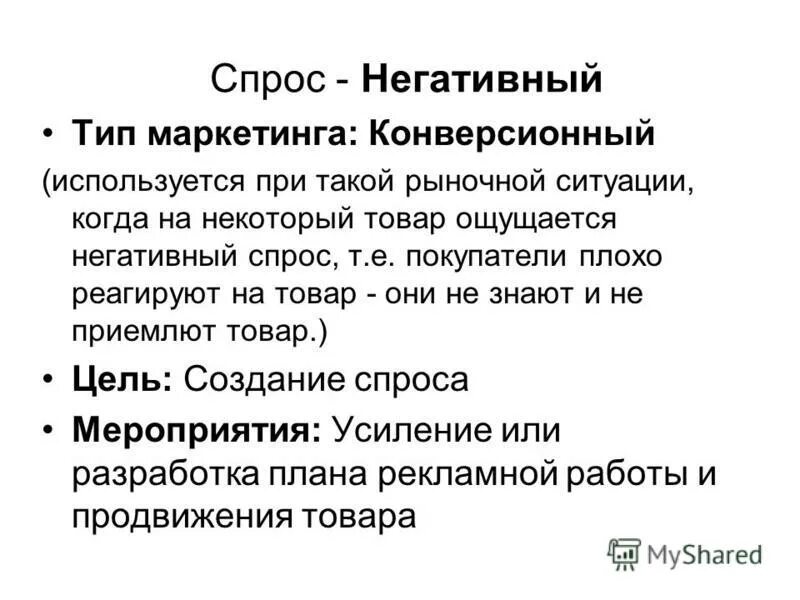 Спрос - Негативный

• Тип маркетинга: Конверсионный

(используется при такой рыночной ситуации, когда на некоторый товар ощущается негативный спрос, т.е. покупатели плохо реагируют на товар - они не знают и не приемлют товар.)

• Цель: Создание спроса

• Мероприятия: Усиление или разработка плана рекламной работы и продвижения товара

MyShared